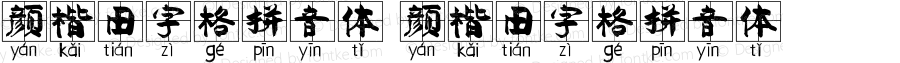 颜楷田字格拼音体 颜楷田字格拼音体
yán kǎi tián zì gé pīn yīn tǐ yán kǎi tián zì gé pīn yīn tǐ